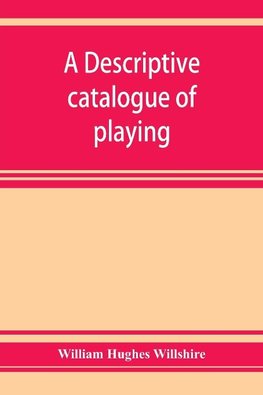 A Descriptive catalogue of playing

William Hughes Willshire